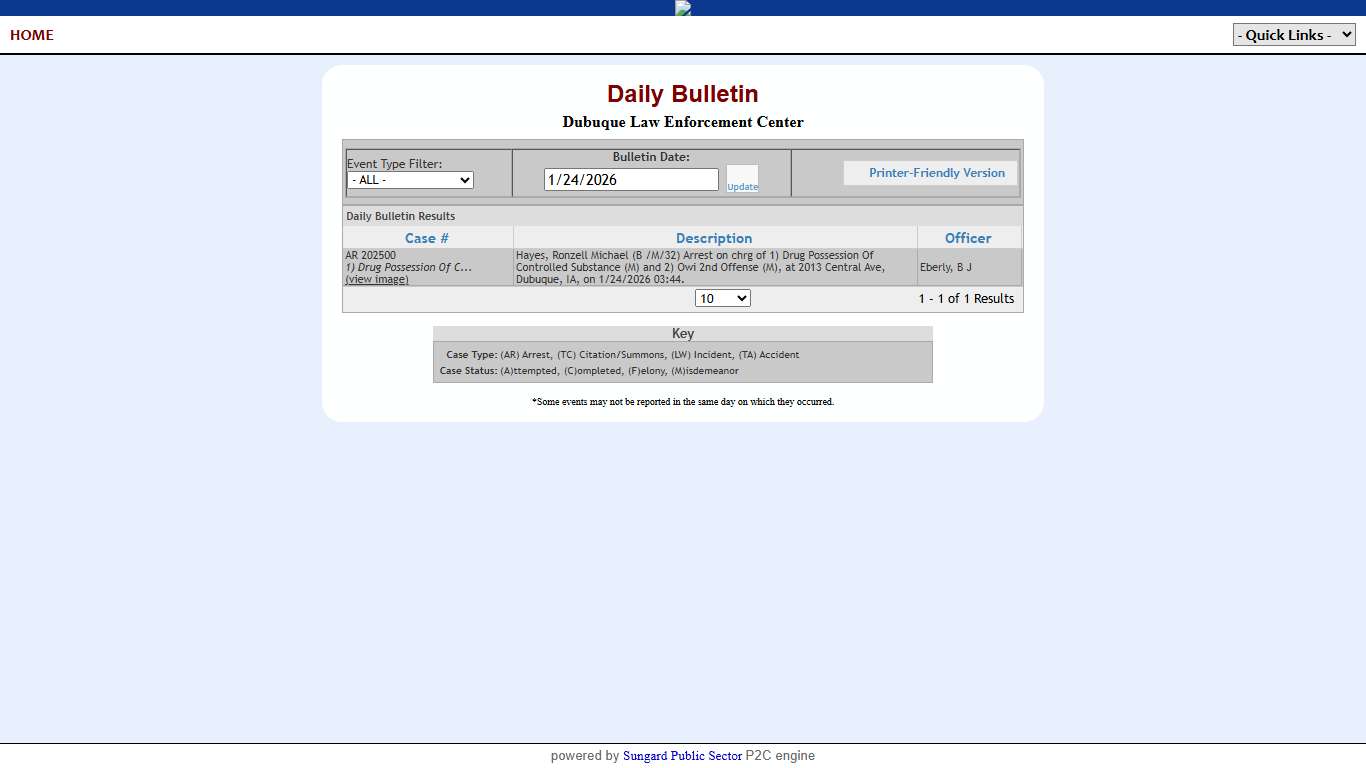 HOME

- Quick Links -

Daily Bulletin

Dubuque Law Enforcement Center

Event Type Filter:
- ALL -

Bulletin Date:
1/24/2026
Update

Printer-Friendly Version

Daily Bulletin Results

| Case # | Description | Officer |
|---|---|---|
| AR 202500 1) Drug Possession Of C... (view image) | Hayes, Ronzell Michael (B /M/32) Arrest on chrg of 1) Drug Possession Of Controlled Substance (M) and 2) Owi 2nd Offense (M), at 2013 Central Ave, Dubuque, IA, on 1/24/2026 03:44. | Eberly, B J |

10

1 - 1 of 1 Results

Key

Case Type: (AR) Arrest, (TC) Citation/Summons, (LW) Incident, (TA) Accident
Case Status: (A)ttempted, (C)ompleted, (F)elony, (M)isdemeanor

*Some events may not be reported in the same day on which they occurred.

powered by Sungard Public Sector P2C engine